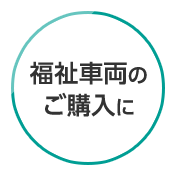 福祉車両の
ご購入に